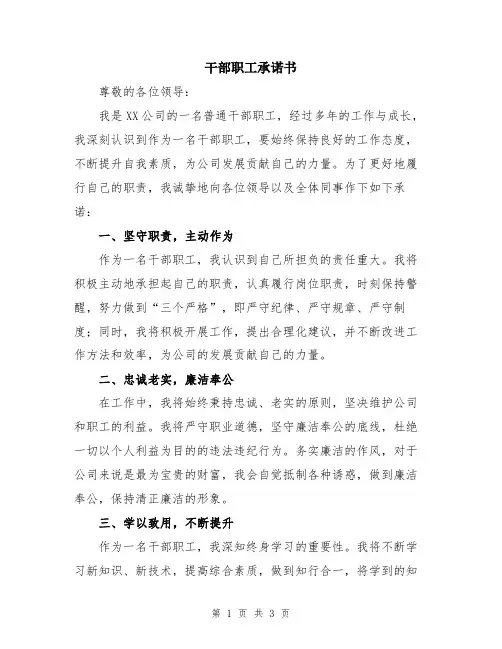 干部职工承诺书

尊敬的各位领导：

我是XX公司的一名普通干部职工，经过多年的工作与成长，我深刻认识到作为一名干部职工，要始终保持良好的工作态度，不断提升自我素质，为公司发展贡献自己的力量。为了更好地履行自己的职责，我诚挚地向各位领导以及全体同事作下如下承诺：

一、坚守职责，主动作为

作为一名干部职工，我认识到自己所担负的责任重大。我将积极主动地承担起自己的职责，认真履行岗位职责，时刻保持警醒，努力做到“三个严格”，即严守纪律、严守规章、严守制度；同时，我将积极开展工作，提出合理化建议，并不断改进工作方法和效率，为公司的发展贡献自己的力量。

二、忠诚老实，廉洁奉公

在工作中，我将始终秉持忠诚、老实的原则，坚决维护公司和职工的利益。我将严守职业道德，坚守廉洁奉公的底线，杜绝一切以个人利益为目的的违法违纪行为。务实廉洁的作风，对于公司来说是最为宝贵的财富，我会自觉抵制各种诱惑，做到廉洁奉公，保持清正廉洁的形象。

三、学以致用，不断提升

作为一名干部职工，我深知终身学习的重要性。我将不断学习新知识、新技术，提高综合素质，做到知行合一，将学到的知

第 1 页 共 3 页